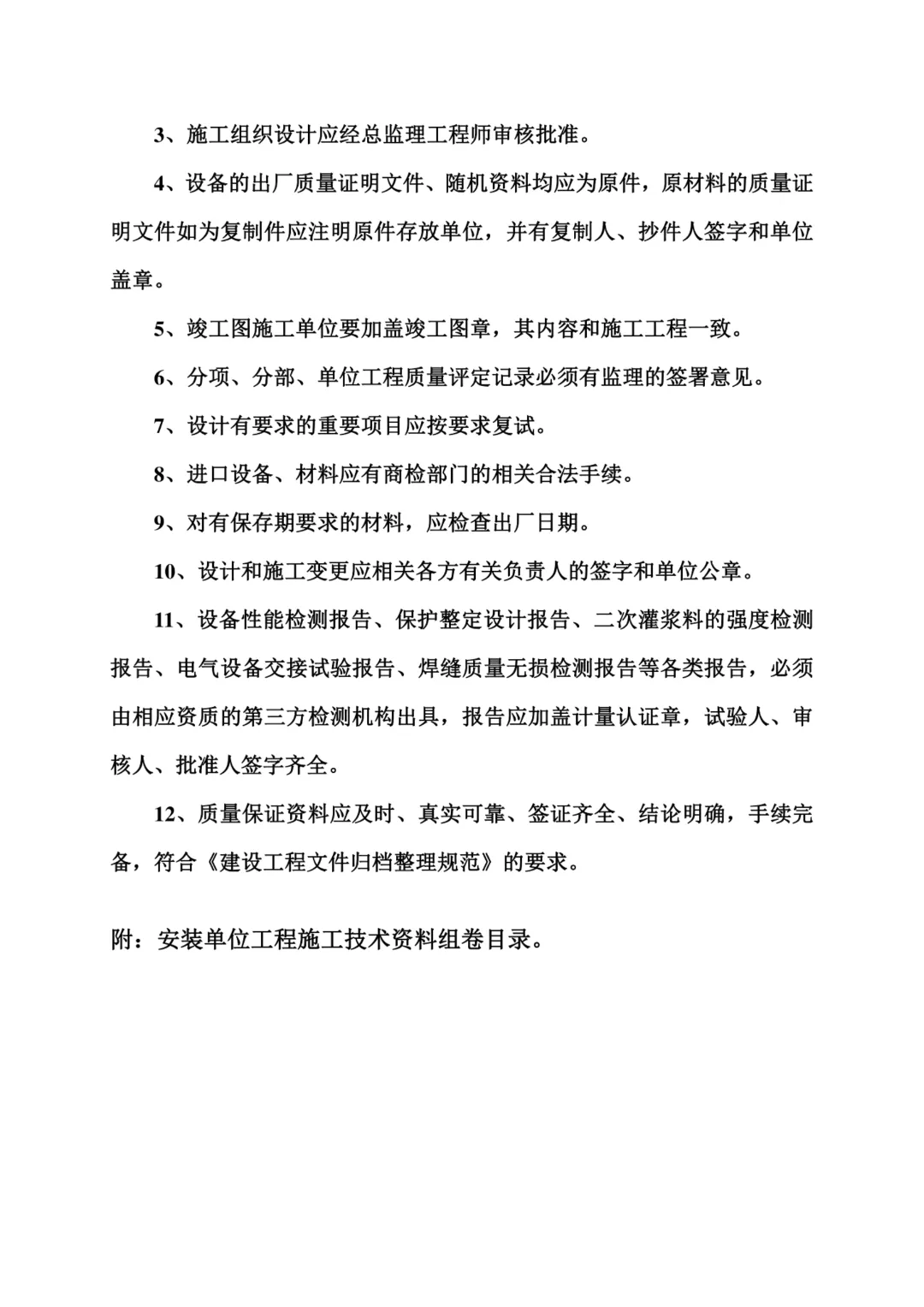 3、施工组织设计应经总监理工程师审核批准。

4、设备的出厂质量证明文件、随机资料均应为原件，原材料的质量证明文件如为复制件应注明原件存放单位，并有复制人、抄件人签字和单位盖章。

5、竣工图施工单位要加盖竣工图章，其内容和施工工程一致。

6、分项、分部、单位工程质量评定记录必须有监理的签署意见。

7、设计有要求的重要项目应按要求复试。

8、进口设备、材料应有商检部门的相关合法手续。

9、对有保存期要求的材料，应检查出厂日期。

10、设计和施工变更应相关各方有关负责人的签字和单位公章。

11、设备性能检测报告、保护整定设计报告、二次灌浆料的强度检测报告、电气设备交接试验报告、焊缝质量无损检测报告等各类报告，必须由相应资质的第三方检测机构出具，报告应加盖计量认证章，试验人、审核人、批准人签字齐全。

12、质量保证资料应及时、真实可靠、签证齐全、结论明确，手续完备，符合《建设工程文件归档整理规范》的要求。

附：安装单位工程施工技术资料组卷目录。